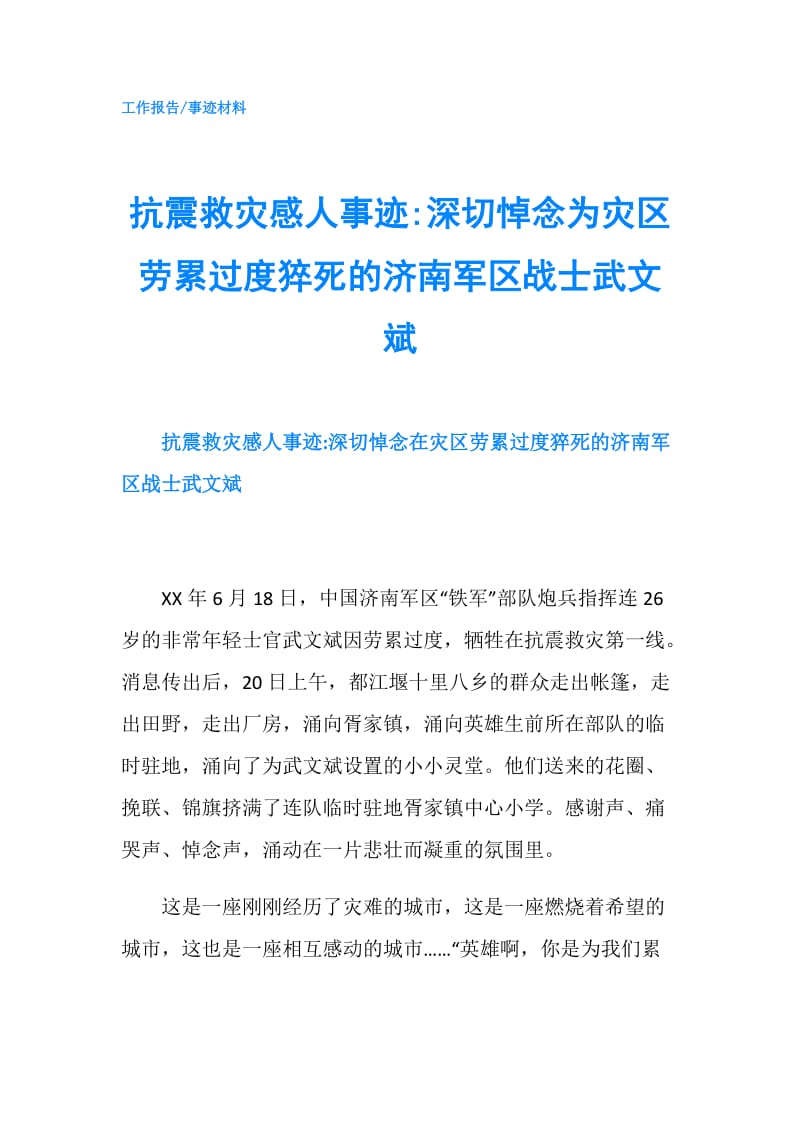 工作报告/事迹材料

抗震救灾感人事迹:深切悼念为灾区劳累过度猝死的济南军区战士武文斌

抗震救灾感人事迹:深切悼念在灾区劳累过度猝死的济南军区战士武文斌

XX 年 6 月 18 日，中国济南军区“铁军”部队炮兵指挥连 26 岁的非常年轻士官武文斌因劳累过度，牺牲在抗震救灾第一线。消息传出后，20 日上午，都江堰十里八乡的群众走出帐篷，走出田野，走出厂房，涌向胥家镇，涌向英雄生前所在部队的临时驻地，涌向了为武文斌设置的小小灵堂。他们送来的花圈、挽联、锦旗挤满了连队临时驻地胥家镇中心小学。感谢声、痛哭声、悼念声，涌动在一片悲壮而凝重的氛围里。

这是一座刚刚经历了灾难的城市，这是一座燃烧着希望的城市，这也是一座相互感动的城市……“英雄啊，你是为我们累